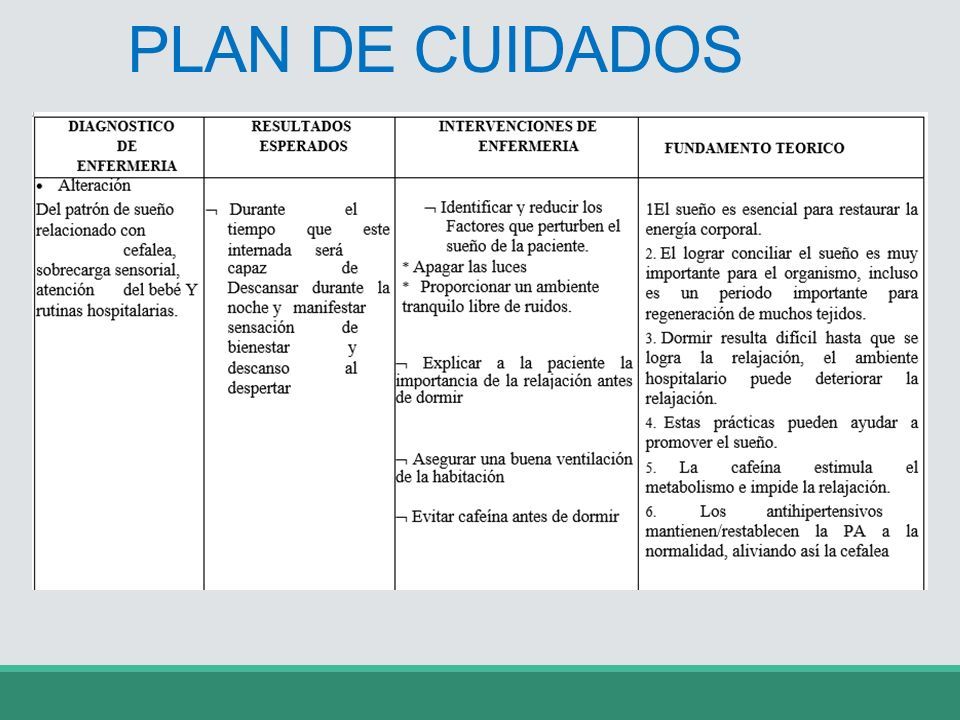 PLAN DE CUIDADOS

| DIAGNOSTICO DE ENFERMERIA | RESULTADOS ESPERADOS | INTERVENCIONES DE ENFERMERIA | FUNDAMENTO TEORICO |
|---|---|---|---|
| • Alteración Del patrón de sueño relacionado con cefalea, sobrecarga sensorial, atención del bebé Y rutinas hospitalarias. | ¬ Durante el tiempo que este internada será capaz de Descansar durante la noche y manifestar sensación de bienestar y descanso al despertar | ¬ Identificar y reducir los Factores que perturben el sueño de la paciente. * Apagar las luces * Proporcionar un ambiente tranquilo libre de ruidos. ¬ Explicar a la paciente la importancia de la relajación antes de dormir ¬ Asegurar una buena ventilación de la habitación ¬ Evitar cafeína antes de dormir | 1El sueño es esencial para restaurar la energía corporal. 2. El lograr conciliar el sueño es muy importante para el organismo, incluso es un periodo importante para regeneración de muchos tejidos. 3. Dormir resulta difícil hasta que se logra la relajación, el ambiente hospitalario puede deteriorar la relajación. 4. Estas prácticas pueden ayudar a promover el sueño. 5. La cafeína estimula el metabolismo e impide la relajación. 6. Los antihipertensivos mantienen/restablecen la PA a la normalidad, aliviando así la cefalea |